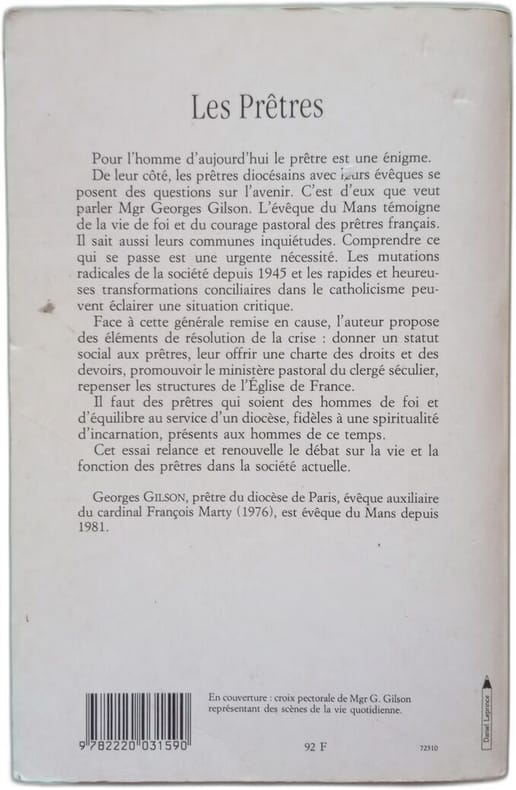 Les Prêtres

Pour l'homme d'aujourd'hui le prêtre est une énigme. De leur côté, les prêtres diocésains avec leurs évêques se posent des questions sur l'avenir. C'est d'eux que veut parler Mgr Georges Gilson. L'évêque du Mans témoigne de la vie de foi et du courage pastoral des prêtres français. Il sait aussi leurs communes inquiétudes. Comprendre ce qui se passe est une urgente nécessité. Les mutations radicales de la société depuis 1945 et les rapides et heureuses transformations conciliaires dans le catholicisme peuvent éclairer une situation critique.

Face à cette générale remise en cause, l'auteur propose des éléments de résolution de la crise : donner un statut social aux prêtres, leur offrir une charte des droits et des devoirs, promouvoir le ministère pastoral du clergé séculier, repenser les structures de l'Église de France.

Il faut des prêtres qui soient des hommes de foi et d'équilibre au service d'un diocèse, fidèles à une spiritualité d'incarnation, présents aux hommes de ce temps.

Cet essai relance et renouvelle le débat sur la vie et la fonction des prêtres dans la société actuelle.

Georges GILSON, prêtre du diocèse de Paris, évêque auxiliaire du cardinal François Marty (1976), est évêque du Mans depuis 1981.

En couverture : croix pectorale de Mgr G. Gilson représentant des scènes de la vie quotidienne.

9 782220 031590

92 F

72310

Daniel Leprince